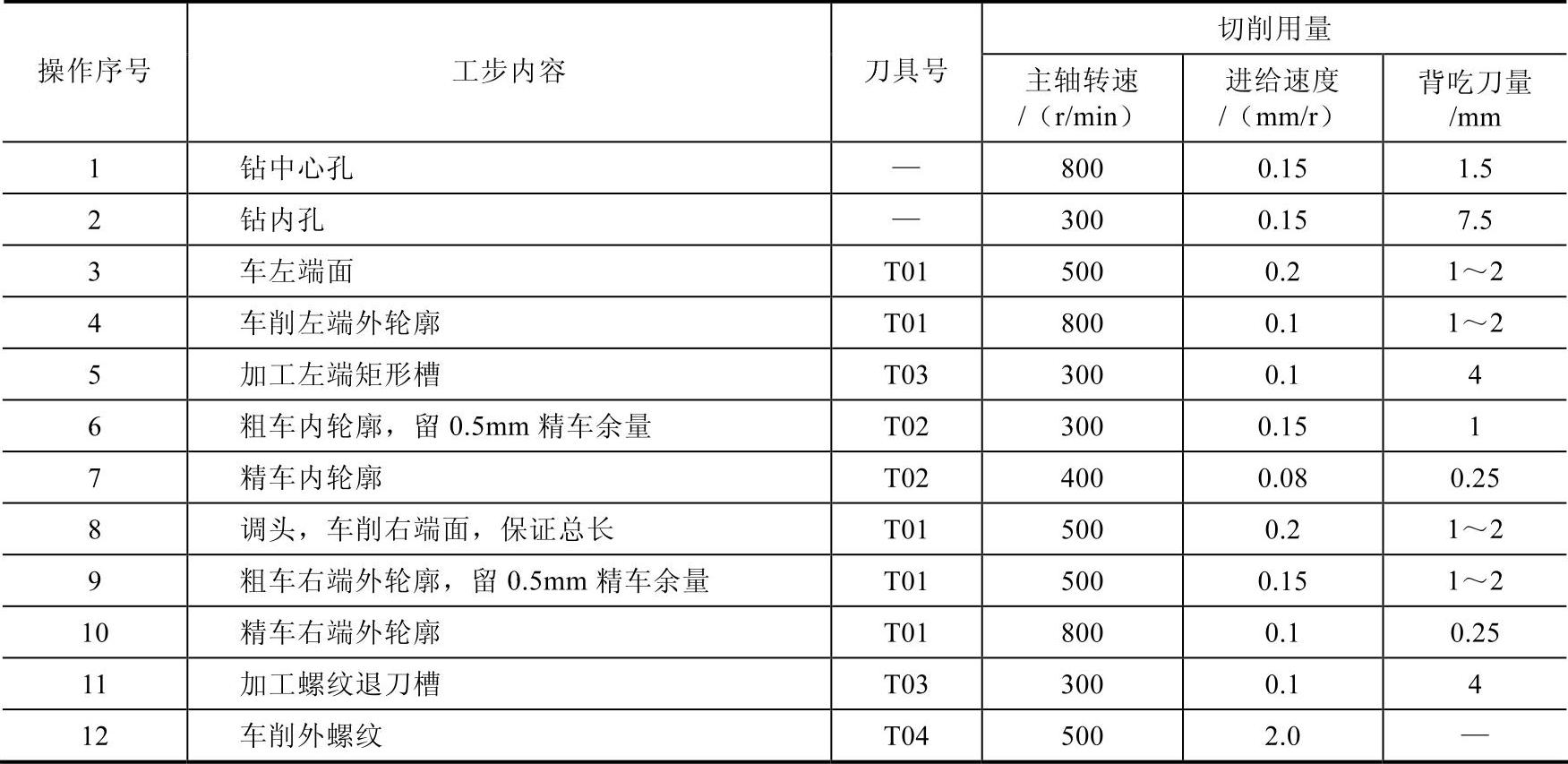 | 操作序号 | 工步内容 | 刀具号 | 切削用量 主轴转速 /（r/min） | 切削用量 进给速度 /（mm/r） | 切削用量 背吃刀量 /mm |
|---|---|---|---|---|---|
| 1 | 钻中心孔 | — | 800 | 0.15 | 1.5 |
| 2 | 钻内孔 | — | 300 | 0.15 | 7.5 |
| 3 | 车左端面 | T01 | 500 | 0.2 | 1～2 |
| 4 | 车削左端外轮廓 | T01 | 800 | 0.1 | 1～2 |
| 5 | 加工左端矩形槽 | T03 | 300 | 0.1 | 4 |
| 6 | 粗车内轮廓，留 0.5mm 精车余量 | T02 | 300 | 0.15 | 1 |
| 7 | 精车内轮廓 | T02 | 400 | 0.08 | 0.25 |
| 8 | 调头，车削右端面，保证总长 | T01 | 500 | 0.2 | 1～2 |
| 9 | 粗车右端外轮廓，留 0.5mm 精车余量 | T01 | 500 | 0.15 | 1～2 |
| 10 | 精车右端外轮廓 | T01 | 800 | 0.1 | 0.25 |
| 11 | 加工螺纹退刀槽 | T03 | 300 | 0.1 | 4 |
| 12 | 车削外螺纹 | T04 | 500 | 2.0 | — |